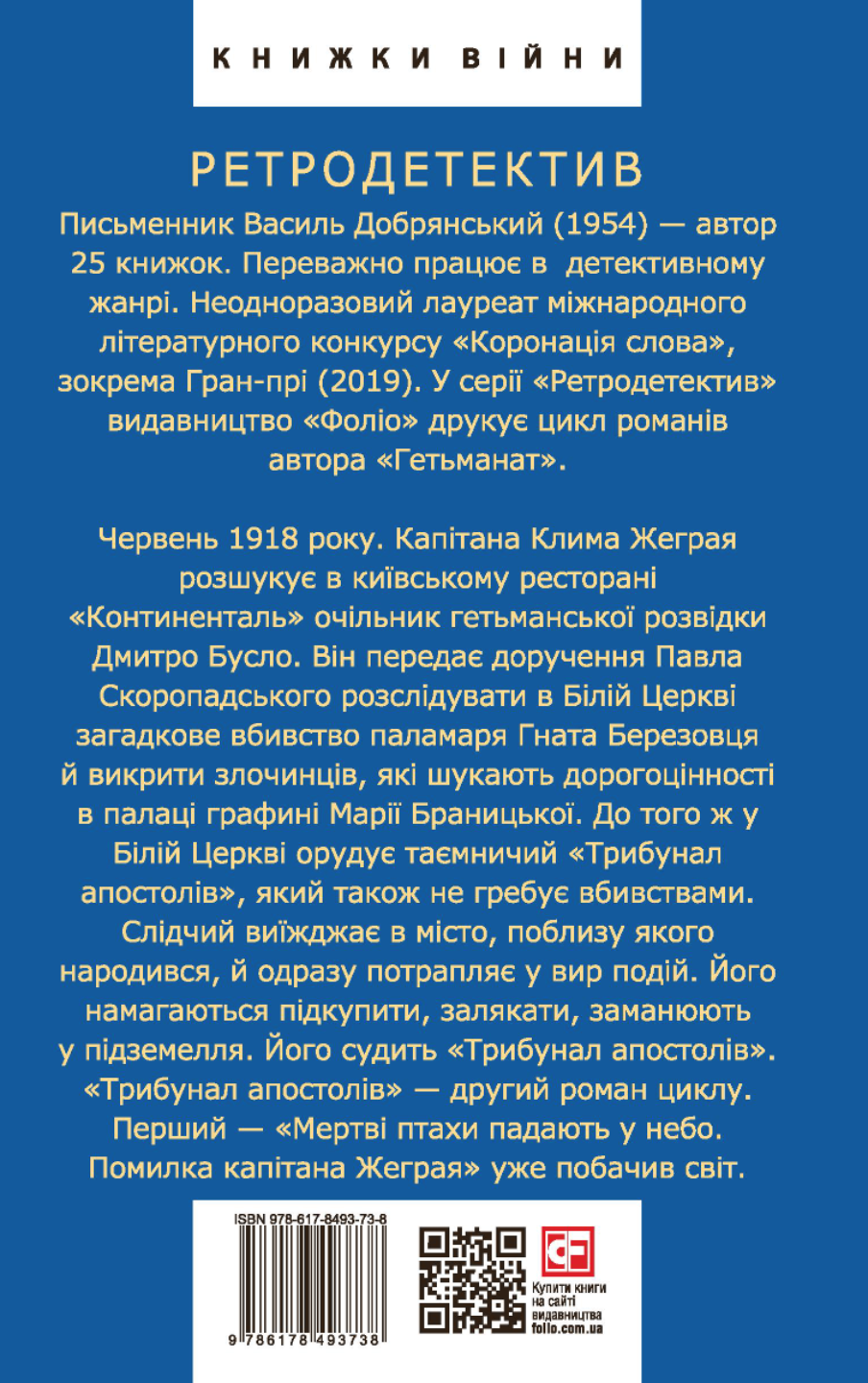 КНИЖКИ ВІЙНИ

РЕТРОДЕТЕКТИВ

Письменник Василь Добрянський (1954) — автор 25 книжок. Переважно працює в детективному жанрі. Неодноразовий лауреат міжнародного літературного конкурсу «Коронація слова», зокрема Гран-прі (2019). У серії «Ретродетектив» видавництво «Фоліо» друкує цикл романів автора «Гетьманат».

Червень 1918 року. Капітана Клима Жеграя розшукує в київському ресторані «Континенталь» очільник гетьманської розвідки Дмитро Бусло. Він передає доручення Павла Скоропадського розслідувати в Білій Церкві загадкове вбивство паламаря Гната Березовця й викрити злочинців, які шукають дорогоцінності в палаці графині Марії Браницької. До того ж у Білій Церкві орудує таємничий «Трибунал апостолів», який також не гребує вбивствами. Слідчий виїжджає в місто, поблизу якого народився, й одразу потрапляє у вир подій. Його намагаються підкупити, залякати, заманюють у підземелля. Його судить «Трибунал апостолів». «Трибунал апостолів» — другий роман циклу. Перший — «Мертві птахи падають у небо. Помилка капітана Жеграя» уже побачив світ.

ISBN 978-617-8493-73-8

9 786178 493738

Купити книги на сайті видавництва folio.com.ua